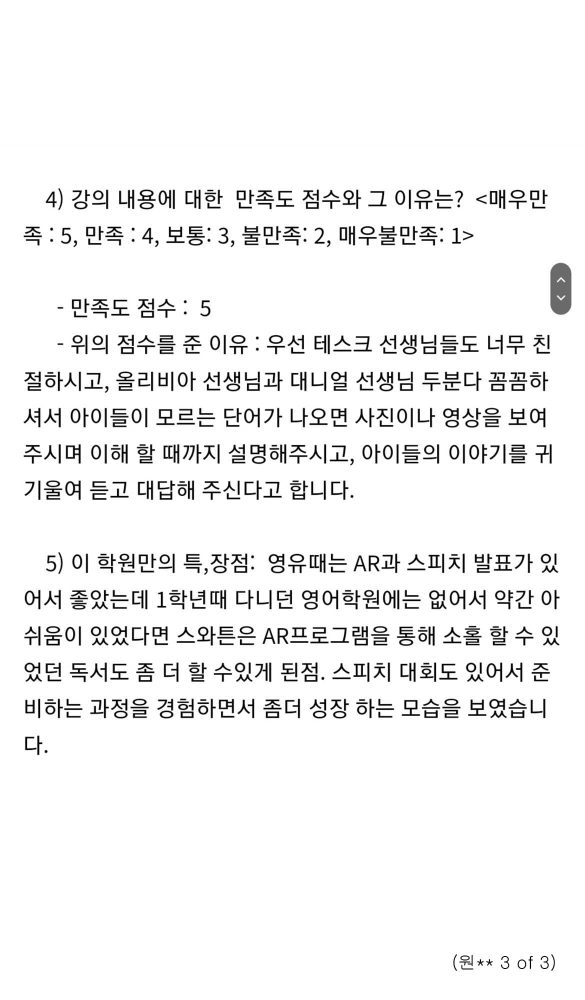 4) 강의 내용에 대한 만족도 점수와 그 이유는? <매우만족 : 5, 만족 : 4, 보통: 3, 불만족: 2, 매우불만족: 1>

- 만족도 점수 : 5
- 위의 점수를 준 이유 : 우선 테스크 선생님들도 너무 친절하시고, 올리비아 선생님과 대니얼 선생님 두분다 꼼꼼하셔서 아이들이 모르는 단어가 나오면 사진이나 영상을 보여주시며 이해 할 때까지 설명해주시고, 아이들의 이야기를 귀기울여 듣고 대답해 주신다고 합니다.

5) 이 학원만의 특,장점: 영유때는 AR과 스피치 발표가 있어서 좋았는데 1학년때 다니던 영어학원에는 없어서 약간 아쉬움이 있었다면 스와튼은 AR프로그램을 통해 소홀 할 수 있었던 독서도 좀 더 할 수있게 된점. 스피치 대회도 있어서 준비하는 과정을 경험하면서 좀더 성장 하는 모습을 보였습니다.

(원** 3 of 3)